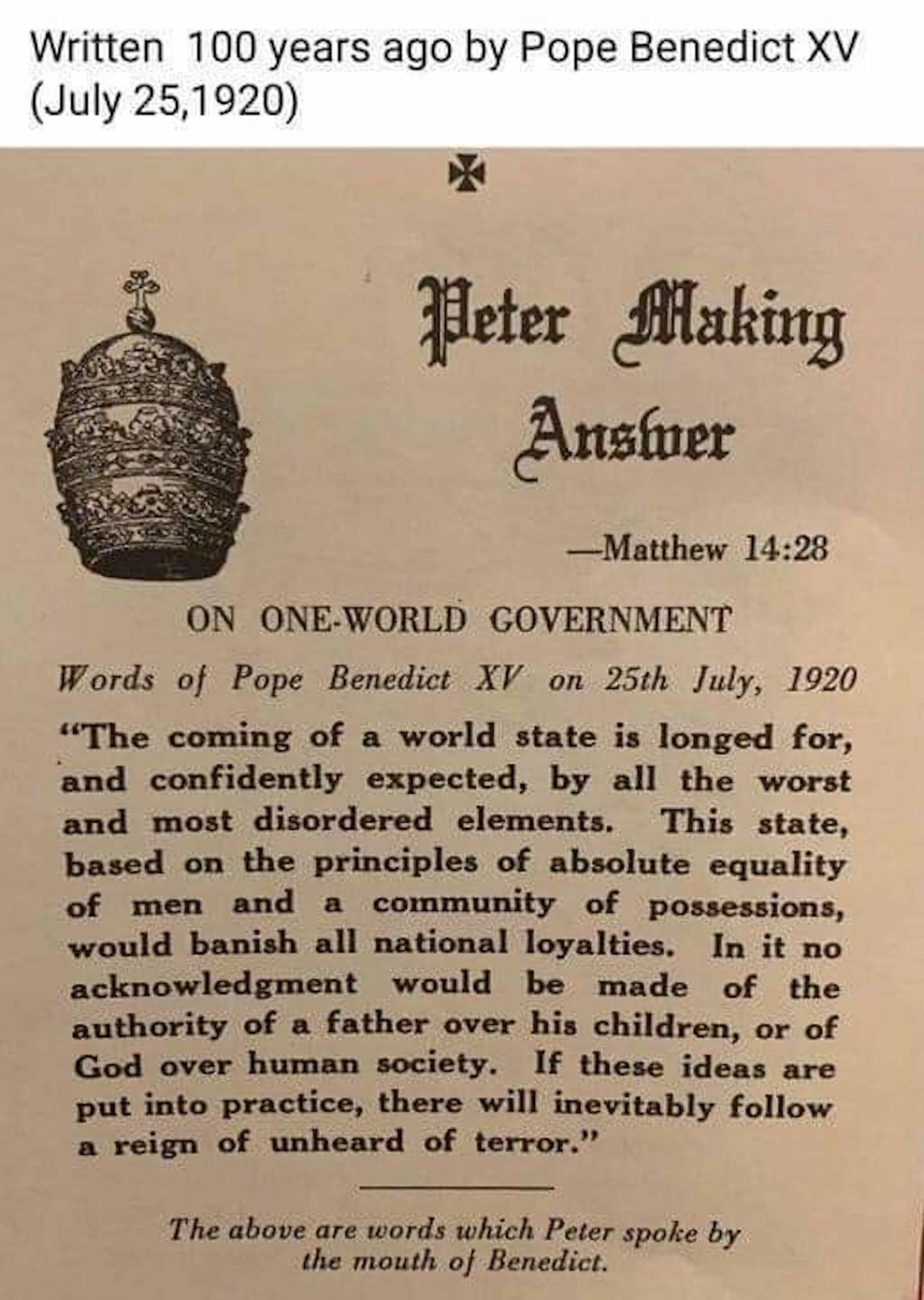 Written 100 years ago by Pope Benedict XV (July 25,1920)

Peter Making Answer

—Matthew 14:28

ON ONE-WORLD GOVERNMENT

Words of Pope Benedict XV on 25th July, 1920

"The coming of a world state is longed for, and confidently expected, by all the worst and most disordered elements. This state, based on the principles of absolute equality of men and a community of possessions, would banish all national loyalties. In it no acknowledgment would be made of the authority of a father over his children, or of God over human society. If these ideas are put into practice, there will inevitably follow a reign of unheard of terror."

The above are words which Peter spoke by the mouth of Benedict.